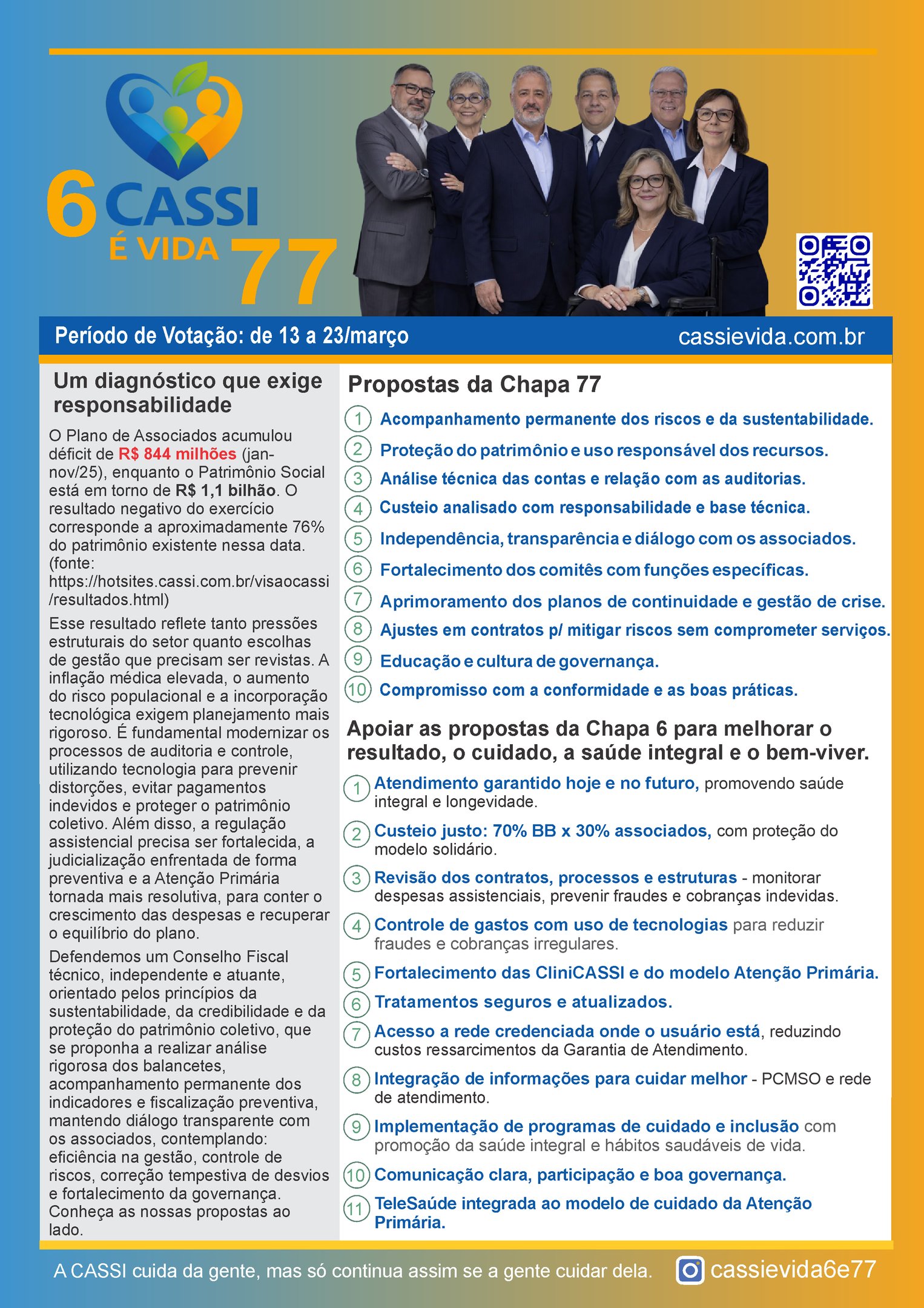 6 CASSI É VIDA 77

Período de Votação: de 13 a 23/março

cassievida.com.br

Um diagnóstico que exige responsabilidade

O Plano de Associados acumulou déficit de R$ 844 milhões (jan-nov/25), enquanto o Patrimônio Social está em torno de R$ 1,1 bilhão. O resultado negativo do exercício corresponde a aproximadamente 76% do patrimônio existente nessa data. (fonte: https://hotsites.cassi.com.br/visaocassi/resultados.html)

Esse resultado reflete tanto pressões estruturais do setor quanto escolhas de gestão que precisam ser revistas. A inflação médica elevada, o aumento do risco populacional e a incorporação tecnológica exigem planejamento mais rigoroso. É fundamental modernizar os processos de auditoria e controle, utilizando tecnologia para prevenir distorções, evitar pagamentos indevidos e proteger o patrimônio coletivo. Além disso, a regulação assistencial precisa ser fortalecida, a judicialização enfrentada de forma preventiva e a Atenção Primária tornada mais resolutiva, para conter o crescimento das despesas e recuperar o equilíbrio do plano.

Defendemos um Conselho Fiscal técnico, independente e atuante, orientado pelos princípios da sustentabilidade, da credibilidade e da proteção do patrimônio coletivo, que se proponha a realizar análise rigorosa dos balancetes, acompanhamento permanente dos indicadores e fiscalização preventiva, mantendo diálogo transparente com os associados, contemplando: eficiência na gestão, controle de riscos, correção tempestiva de desvios e fortalecimento da governança. Conheça as nossas propostas ao lado.

Propostas da Chapa 77

1 Acompanhamento permanente dos riscos e da sustentabilidade.
2 Proteção do patrimônio e uso responsável dos recursos.
3 Análise técnica das contas e relação com as auditorias.
4 Custeio analisado com responsabilidade e base técnica.
5 Independência, transparência e diálogo com os associados.
6 Fortalecimento dos comitês com funções específicas.
7 Aprimoramento dos planos de continuidade e gestão de crise.
8 Ajustes em contratos p/ mitigar riscos sem comprometer serviços.
9 Educação e cultura de governança.
10 Compromisso com a conformidade e as boas práticas.

Apoiar as propostas da Chapa 6 para melhorar o resultado, o cuidado, a saúde integral e o bem-viver.

1 Atendimento garantido hoje e no futuro, promovendo saúde integral e longevidade.
2 Custeio justo: 70% BB x 30% associados, com proteção do modelo solidário.
3 Revisão dos contratos, processos e estruturas - monitorar despesas assistenciais, prevenir fraudes e cobranças indevidas.
4 Controle de gastos com uso de tecnologias para reduzir fraudes e cobranças irregulares.
5 Fortalecimento das CliniCASSI e do modelo Atenção Primária.
6 Tratamentos seguros e atualizados.
7 Acesso a rede credenciada onde o usuário está, reduzindo custos ressarcimentos da Garantia de Atendimento.
8 Integração de informações para cuidar melhor - PCMSO e rede de atendimento.
9 Implementação de programas de cuidado e inclusão com promoção da saúde integral e hábitos saudáveis de vida.
10 Comunicação clara, participação e boa governança.
11 TeleSaúde integrada ao modelo de cuidado da Atenção Primária.

A CASSI cuida da gente, mas só continua assim se a gente cuidar dela.

cassievida6e77